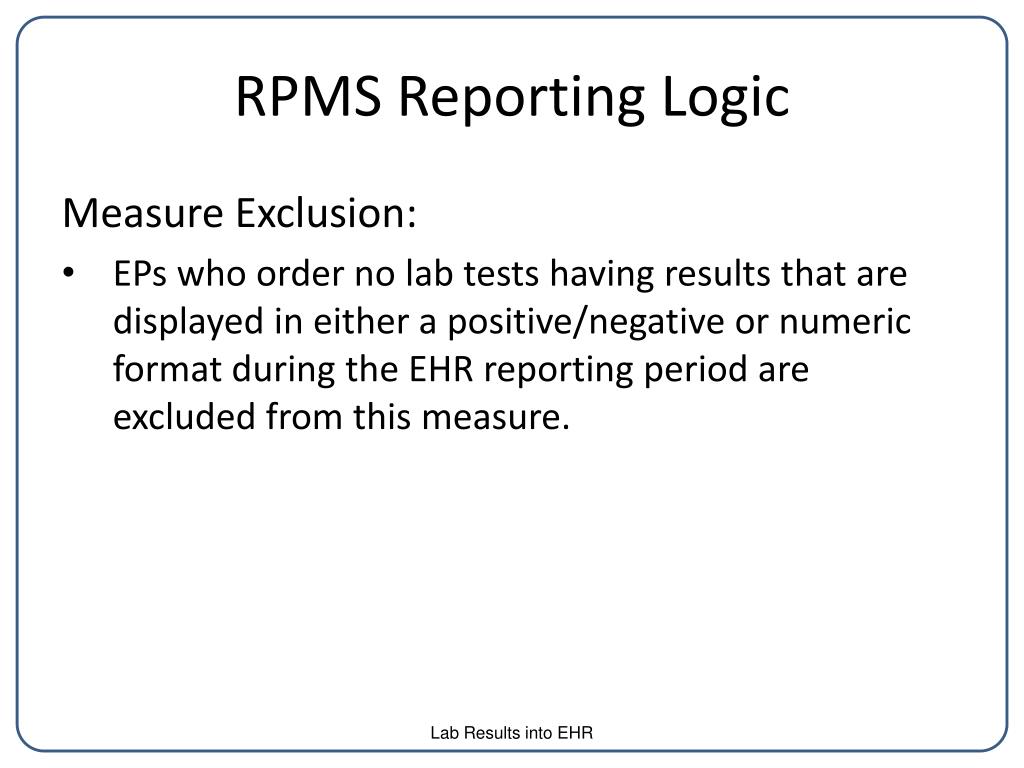 RPMS Reporting Logic

Measure Exclusion:

• EPs who order no lab tests having results that are displayed in either a positive/negative or numeric format during the EHR reporting period are excluded from this measure.

Lab Results into EHR